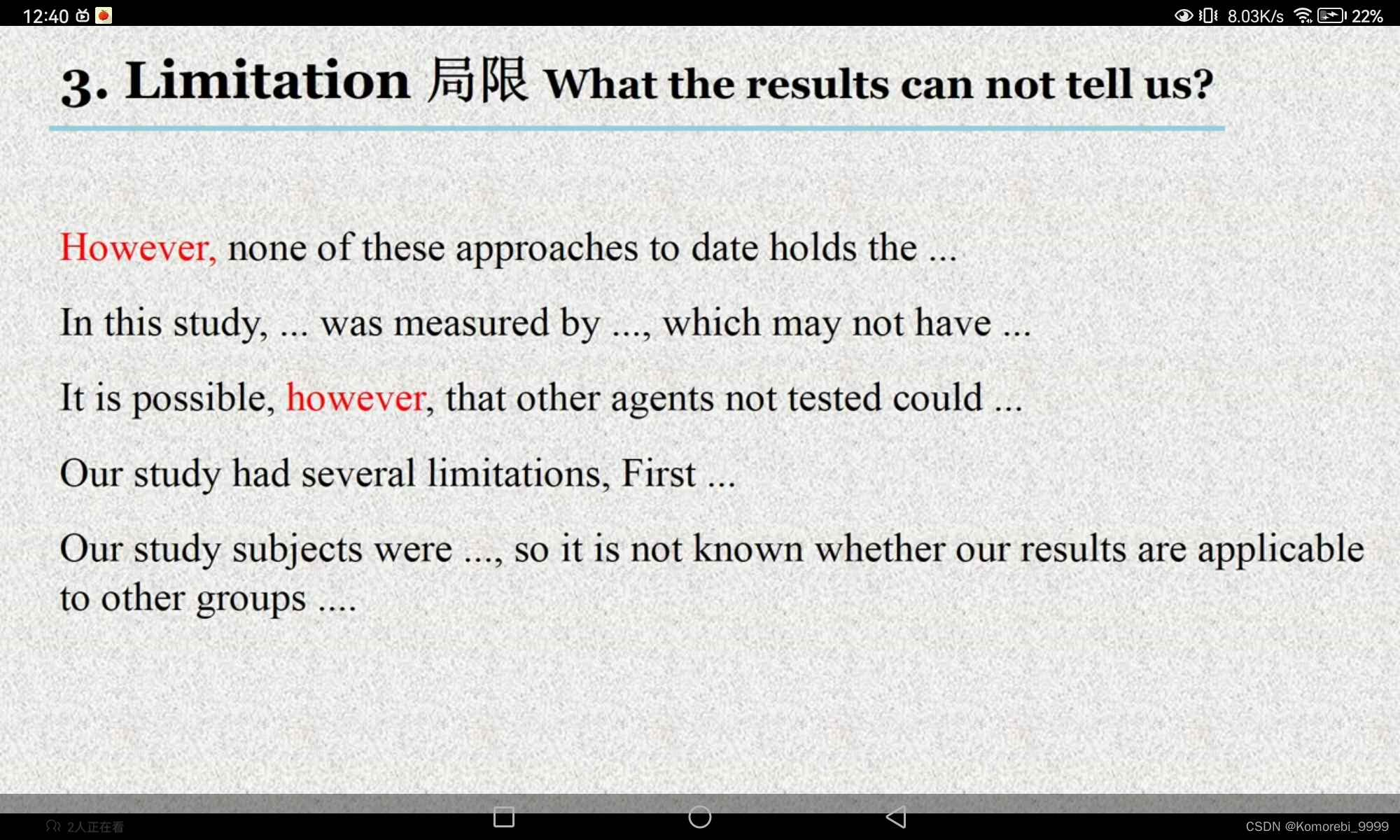 12:40

8.03K/s 22%

3. Limitation 局限 What the results can not tell us?

However, none of these approaches to date holds the ...

In this study, ... was measured by ..., which may not have ...

It is possible, however, that other agents not tested could ...

Our study had several limitations, First ...

Our study subjects were ..., so it is not known whether our results are applicable to other groups ....

2人正在看

CSDN @Komorebi_9999